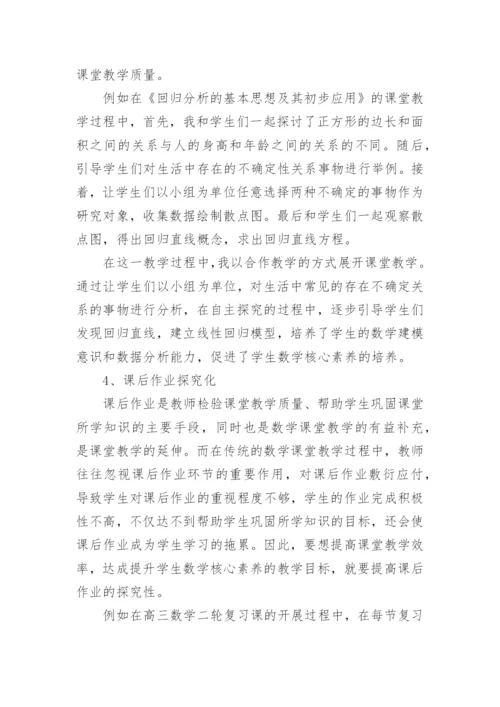 课堂教学质量。

例如在《回归分析的基本思想及其初步应用》的课堂教学过程中，首先，我和学生们一起探讨了正方形的边长和面积之间的关系与人的身高和年龄之间的关系的不同。随后，引导学生们对生活中存在的不确定性关系事物进行举例。接着，让学生们以小组为单位任意选择两种不确定的事物作为研究对象，收集数据绘制散点图。最后和学生们一起观察散点图，得出回归直线概念，求出回归直线方程。

在这一教学过程中，我以合作教学的方式展开课堂教学。通过让学生们以小组为单位，对生活中常见的存在不确定关系的事物进行分析，在自主探究的过程中，逐步引导学生们发现回归直线，建立线性回归模型，培养了学生的数学建模意识和数据分析能力，促进了学生数学核心素养的培养。

4、课后作业探究化

课后作业是教师检验课堂教学质量、帮助学生巩固课堂所学知识的主要手段，同时也是数学课堂教学的有益补充，是课堂教学的延伸。而在传统的数学课堂教学过程中，教师往往忽视课后作业环节的重要作用，对课后作业敷衍应付，导致学生对课后作业的重视程度不够，学生的作业完成积极性不高，不仅达不到帮助学生巩固所学知识的目标，还会使课后作业成为学生学习的拖累。因此，要想提高课堂教学效率，达成提升学生数学核心素养的教学目标，就要提高课后作业的探究性。

例如在高三数学二轮复习课的开展过程中，在每节复习